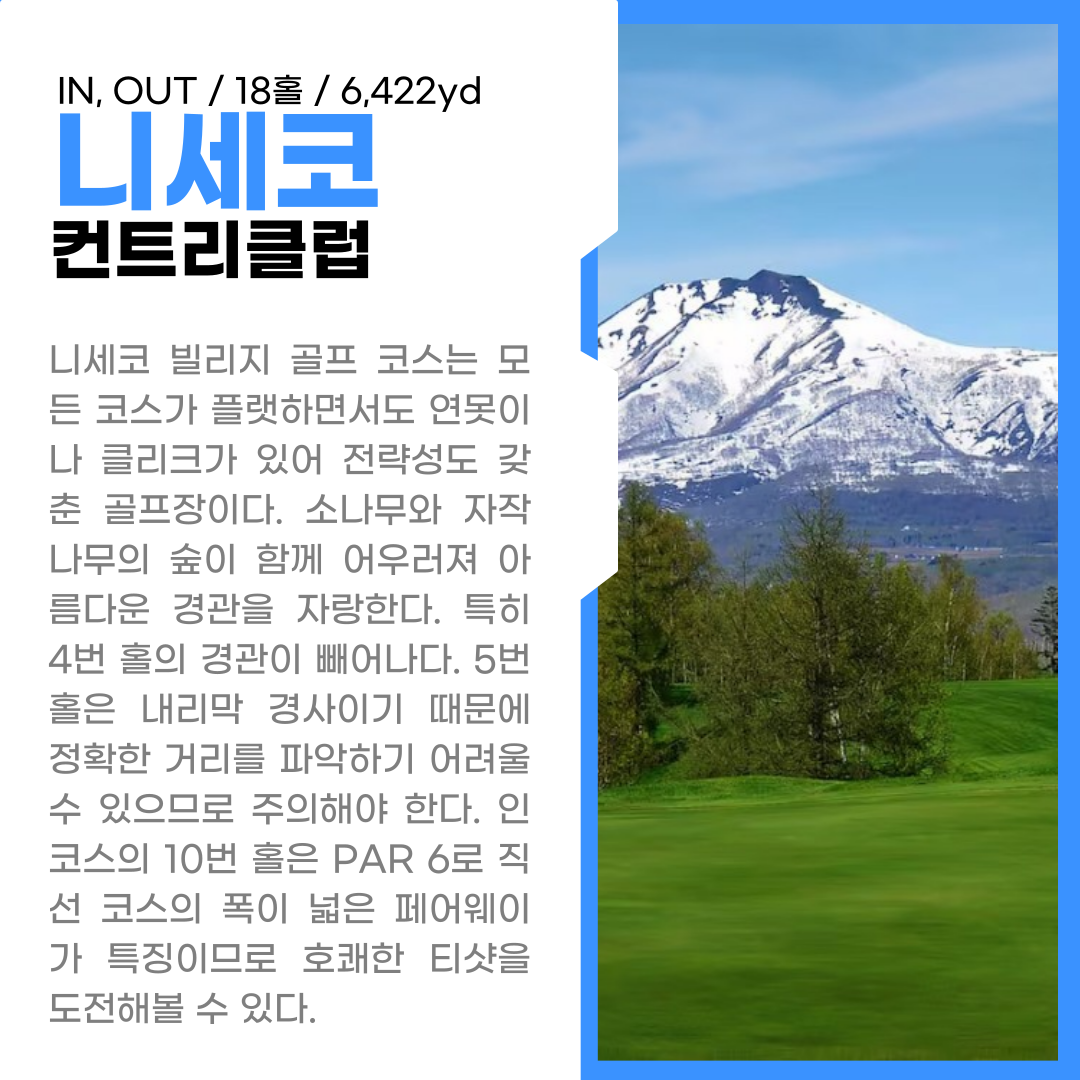 IN, OUT / 18홀 / 6,422yd

니세코

컨트리클럽

니세코 빌리지 골프 코스는 모든 코스가 플랫하면서도 연못이나 클리크가 있어 전략성도 갖춘 골프장이다. 소나무와 자작나무의 숲이 함께 어우러져 아름다운 경관을 자랑한다. 특히 4번 홀의 경관이 빼어나다. 5번 홀은 내리막 경사이기 때문에 정확한 거리를 파악하기 어려울 수 있으므로 주의해야 한다. 인코스의 10번 홀은 PAR 6로 직선 코스의 폭이 넓은 페어웨이가 특징이므로 호쾌한 티샷을 도전해볼 수 있다.